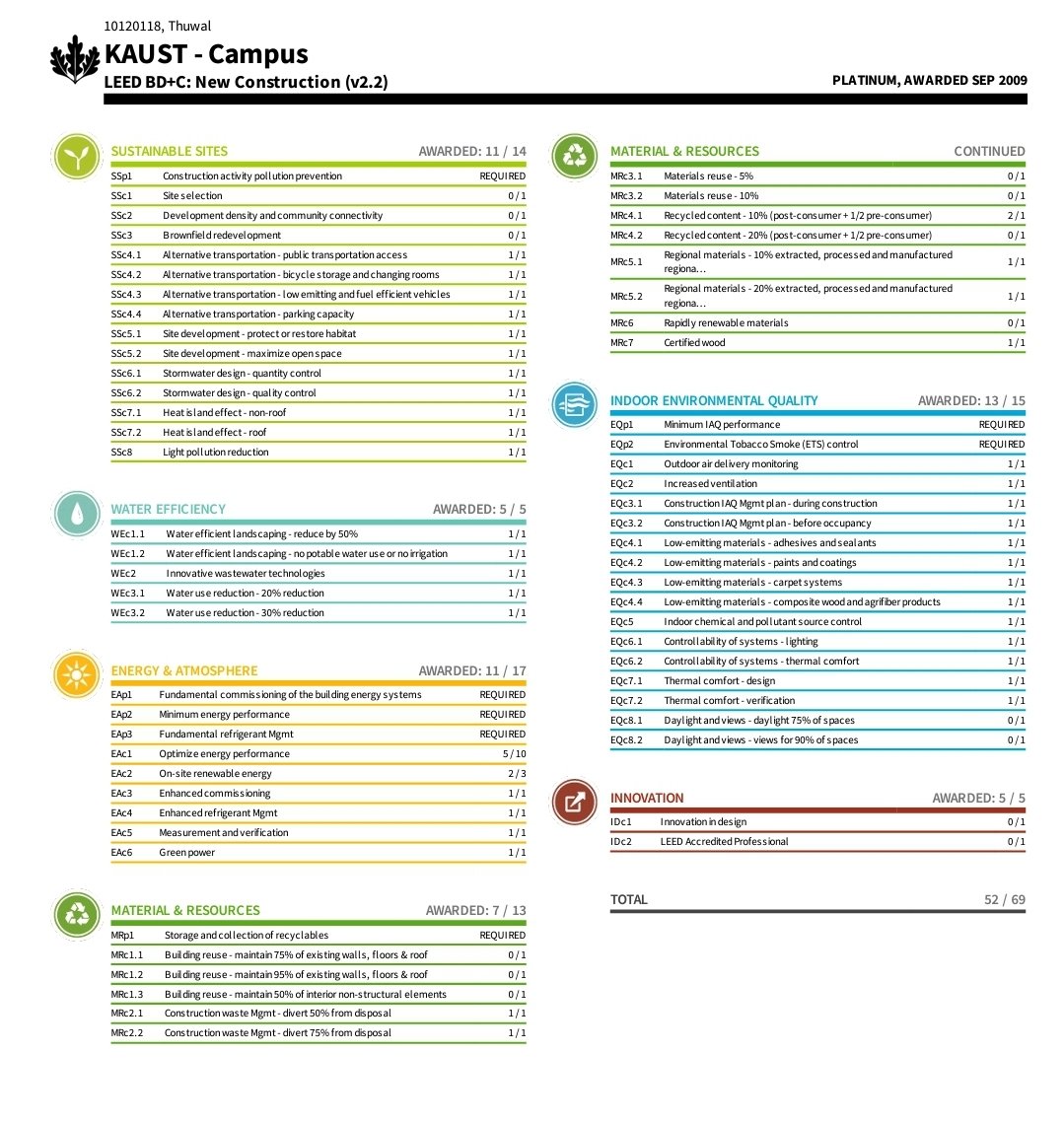 10120118, Thuwal
KAUST - Campus
LEED BD+C: New Construction (v2.2)
PLATINUM, AWARDED SEP 2009

SUSTAINABLE SITES AWARDED: 11 / 14

| | | |
|---|---|---|
| SSp1 | Construction activity pollution prevention | REQUIRED |
| SSc1 | Site selection | 0 / 1 |
| SSc2 | Development density and community connectivity | 0 / 1 |
| SSc3 | Brownfield redevelopment | 0 / 1 |
| SSc4.1 | Alternative transportation - public transportation access | 1 / 1 |
| SSc4.2 | Alternative transportation - bicycle storage and changing rooms | 1 / 1 |
| SSc4.3 | Alternative transportation - low emitting and fuel efficient vehicles | 1 / 1 |
| SSc4.4 | Alternative transportation - parking capacity | 1 / 1 |
| SSc5.1 | Site development - protect or restore habitat | 1 / 1 |
| SSc5.2 | Site development - maximize open space | 1 / 1 |
| SSc6.1 | Stormwater design - quantity control | 1 / 1 |
| SSc6.2 | Stormwater design - quality control | 1 / 1 |
| SSc7.1 | Heat island effect - non-roof | 1 / 1 |
| SSc7.2 | Heat island effect - roof | 1 / 1 |
| SSc8 | Light pollution reduction | 1 / 1 |

WATER EFFICIENCY AWARDED: 5 / 5

| | | |
|---|---|---|
| WEc1.1 | Water efficient landscaping - reduce by 50% | 1 / 1 |
| WEc1.2 | Water efficient landscaping - no potable water use or no irrigation | 1 / 1 |
| WEc2 | Innovative wastewater technologies | 1 / 1 |
| WEc3.1 | Water use reduction - 20% reduction | 1 / 1 |
| WEc3.2 | Water use reduction - 30% reduction | 1 / 1 |

ENERGY & ATMOSPHERE AWARDED: 11 / 17

| | | |
|---|---|---|
| EAp1 | Fundamental commissioning of the building energy systems | REQUIRED |
| EAp2 | Minimum energy performance | REQUIRED |
| EAp3 | Fundamental refrigerant Mgmt | REQUIRED |
| EAc1 | Optimize energy performance | 5 / 10 |
| EAc2 | On-site renewable energy | 2 / 3 |
| EAc3 | Enhanced commissioning | 1 / 1 |
| EAc4 | Enhanced refrigerant Mgmt | 1 / 1 |
| EAc5 | Measurement and verification | 1 / 1 |
| EAc6 | Green power | 1 / 1 |

MATERIAL & RESOURCES AWARDED: 7 / 13

| | | |
|---|---|---|
| MRp1 | Storage and collection of recyclables | REQUIRED |
| MRc1.1 | Building reuse - maintain 75% of existing walls, floors & roof | 0 / 1 |
| MRc1.2 | Building reuse - maintain 95% of existing walls, floors & roof | 0 / 1 |
| MRc1.3 | Building reuse - maintain 50% of interior non-structural elements | 0 / 1 |
| MRc2.1 | Construction waste Mgmt - divert 50% from disposal | 1 / 1 |
| MRc2.2 | Construction waste Mgmt - divert 75% from disposal | 1 / 1 |

MATERIAL & RESOURCES CONTINUED

| | | |
|---|---|---|
| MRc3.1 | Materials reuse - 5% | 0 / 1 |
| MRc3.2 | Materials reuse - 10% | 0 / 1 |
| MRc4.1 | Recycled content - 10% (post-consumer + 1/2 pre-consumer) | 2 / 1 |
| MRc4.2 | Recycled content - 20% (post-consumer + 1/2 pre-consumer) | 0 / 1 |
| MRc5.1 | Regional materials - 10% extracted, processed and manufactured regiona... | 1 / 1 |
| MRc5.2 | Regional materials - 20% extracted, processed and manufactured regiona... | 1 / 1 |
| MRc6 | Rapidly renewable materials | 0 / 1 |
| MRc7 | Certified wood | 1 / 1 |

INDOOR ENVIRONMENTAL QUALITY AWARDED: 13 / 15

| | | |
|---|---|---|
| EQp1 | Minimum IAQ performance | REQUIRED |
| EQp2 | Environmental Tobacco Smoke (ETS) control | REQUIRED |
| EQc1 | Outdoor air delivery monitoring | 1 / 1 |
| EQc2 | Increased ventilation | 1 / 1 |
| EQc3.1 | Construction IAQ Mgmt plan - during construction | 1 / 1 |
| EQc3.2 | Construction IAQ Mgmt plan - before occupancy | 1 / 1 |
| EQc4.1 | Low-emitting materials - adhesives and sealants | 1 / 1 |
| EQc4.2 | Low-emitting materials - paints and coatings | 1 / 1 |
| EQc4.3 | Low-emitting materials - carpet systems | 1 / 1 |
| EQc4.4 | Low-emitting materials - composite wood and agrifiber products | 1 / 1 |
| EQc5 | Indoor chemical and pollutant source control | 1 / 1 |
| EQc6.1 | Controllability of systems - lighting | 1 / 1 |
| EQc6.2 | Controllability of systems - thermal comfort | 1 / 1 |
| EQc7.1 | Thermal comfort - design | 1 / 1 |
| EQc7.2 | Thermal comfort - verification | 1 / 1 |
| EQc8.1 | Daylight and views - daylight 75% of spaces | 0 / 1 |
| EQc8.2 | Daylight and views - views for 90% of spaces | 0 / 1 |

INNOVATION AWARDED: 5 / 5

| | | |
|---|---|---|
| IDc1 | Innovation in design | 0 / 1 |
| IDc2 | LEED Accredited Professional | 0 / 1 |

TOTAL 52 / 69